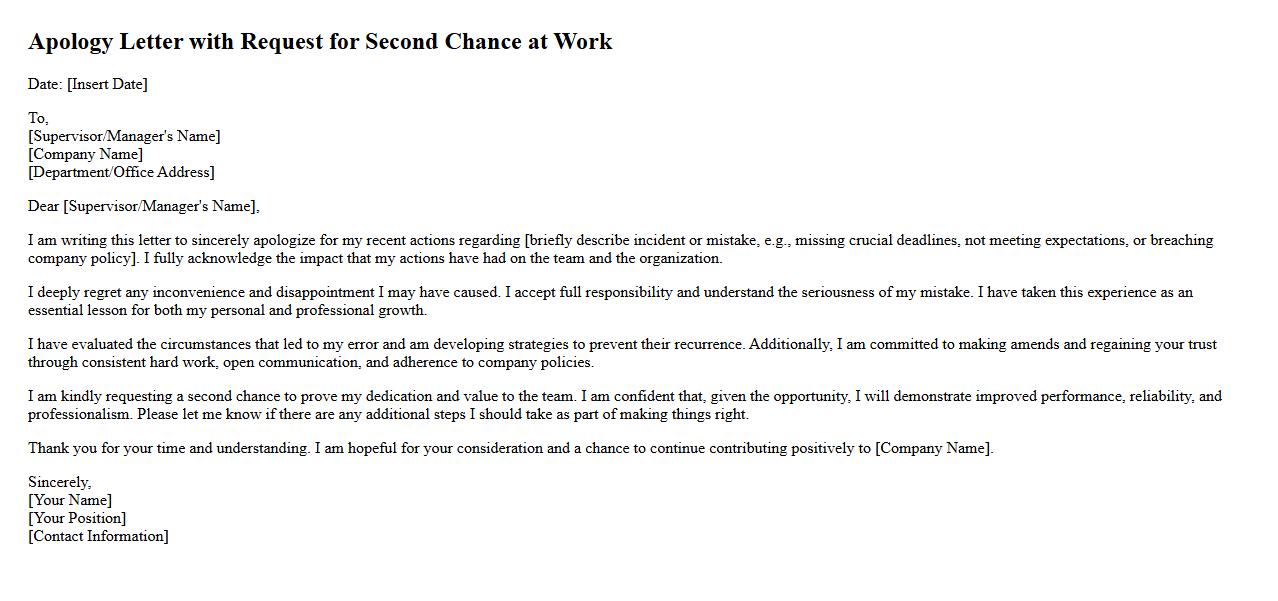 Apology Letter with Request for Second Chance at Work

Date: [Insert Date]

To,
[Supervisor/Manager's Name]
[Company Name]
[Department/Office Address]

Dear [Supervisor/Manager's Name],

I am writing this letter to sincerely apologize for my recent actions regarding [briefly describe incident or mistake, e.g., missing crucial deadlines, not meeting expectations, or breaching company policy]. I fully acknowledge the impact that my actions have had on the team and the organization.

I deeply regret any inconvenience and disappointment I may have caused. I accept full responsibility and understand the seriousness of my mistake. I have taken this experience as an essential lesson for both my personal and professional growth.

I have evaluated the circumstances that led to my error and am developing strategies to prevent their recurrence. Additionally, I am committed to making amends and regaining your trust through consistent hard work, open communication, and adherence to company policies.

I am kindly requesting a second chance to prove my dedication and value to the team. I am confident that, given the opportunity, I will demonstrate improved performance, reliability, and professionalism. Please let me know if there are any additional steps I should take as part of making things right.

Thank you for your time and understanding. I am hopeful for your consideration and a chance to continue contributing positively to [Company Name].

Sincerely,
[Your Name]
[Your Position]
[Contact Information]